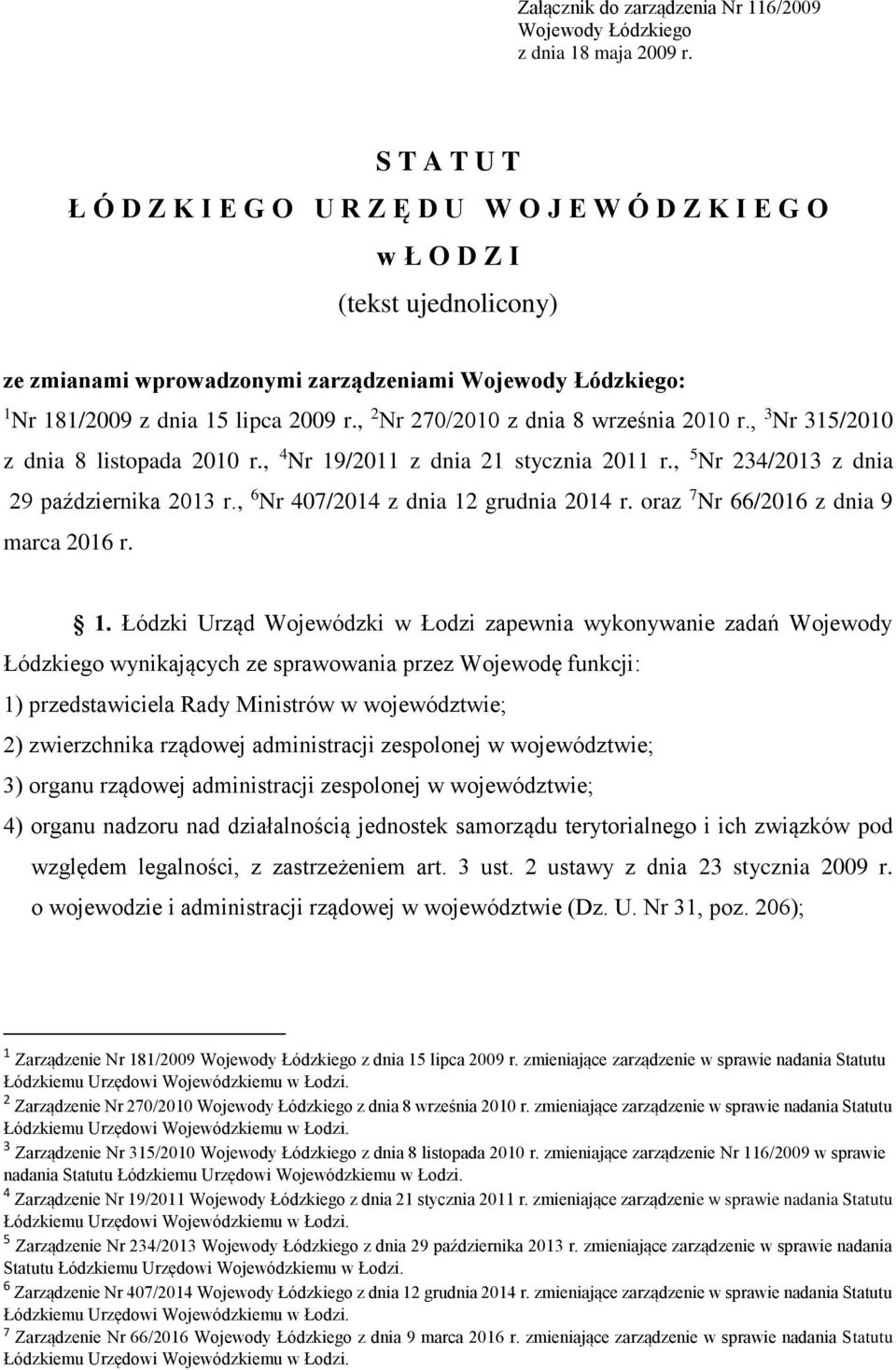 Załącznik do zarządzenia Nr 116/2009
Wojewody Łódzkiego
z dnia 18 maja 2009 r.

S T A T U T
Ł Ó D Z K I E G O U R Z Ę D U W O J E W Ó D Z K I E G O
w Ł O D Z I
(tekst ujednolicony)

ze zmianami wprowadzonymi zarządzeniami Wojewody Łódzkiego:
$^1$Nr 181/2009 z dnia 15 lipca 2009 r., $^2$Nr 270/2010 z dnia 8 września 2010 r., $^3$Nr 315/2010 z dnia 8 listopada 2010 r., $^4$Nr 19/2011 z dnia 21 stycznia 2011 r., $^5$Nr 234/2013 z dnia 29 października 2013 r., $^6$Nr 407/2014 z dnia 12 grudnia 2014 r. oraz $^7$Nr 66/2016 z dnia 9 marca 2016 r.

1. Łódzki Urząd Wojewódzki w Łodzi zapewnia wykonywanie zadań Wojewody Łódzkiego wynikających ze sprawowania przez Wojewodę funkcji:
1) przedstawiciela Rady Ministrów w województwie;
2) zwierzchnika rządowej administracji zespolonej w województwie;
3) organu rządowej administracji zespolonej w województwie;
4) organu nadzoru nad działalnością jednostek samorządu terytorialnego i ich związków pod względem legalności, z zastrzeżeniem art. 3 ust. 2 ustawy z dnia 23 stycznia 2009 r. o wojewodzie i administracji rządowej w województwie (Dz. U. Nr 31, poz. 206);

$^1$ Zarządzenie Nr 181/2009 Wojewody Łódzkiego z dnia 15 lipca 2009 r. zmieniające zarządzenie w sprawie nadania Statutu Łódzkiemu Urzędowi Wojewódzkiemu w Łodzi.
$^2$ Zarządzenie Nr 270/2010 Wojewody Łódzkiego z dnia 8 września 2010 r. zmieniające zarządzenie w sprawie nadania Statutu Łódzkiemu Urzędowi Wojewódzkiemu w Łodzi.
$^3$ Zarządzenie Nr 315/2010 Wojewody Łódzkiego z dnia 8 listopada 2010 r. zmieniające zarządzenie Nr 116/2009 w sprawie nadania Statutu Łódzkiemu Urzędowi Wojewódzkiemu w Łodzi.
$^4$ Zarządzenie Nr 19/2011 Wojewody Łódzkiego z dnia 21 stycznia 2011 r. zmieniające zarządzenie w sprawie nadania Statutu Łódzkiemu Urzędowi Wojewódzkiemu w Łodzi.
$^5$ Zarządzenie Nr 234/2013 Wojewody Łódzkiego z dnia 29 października 2013 r. zmieniające zarządzenie w sprawie nadania Statutu Łódzkiemu Urzędowi Wojewódzkiemu w Łodzi.
$^6$ Zarządzenie Nr 407/2014 Wojewody Łódzkiego z dnia 12 grudnia 2014 r. zmieniające zarządzenie w sprawie nadania Statutu Łódzkiemu Urzędowi Wojewódzkiemu w Łodzi.
$^7$ Zarządzenie Nr 66/2016 Wojewody Łódzkiego z dnia 9 marca 2016 r. zmieniające zarządzenie w sprawie nadania Statutu Łódzkiemu Urzędowi Wojewódzkiemu w Łodzi.